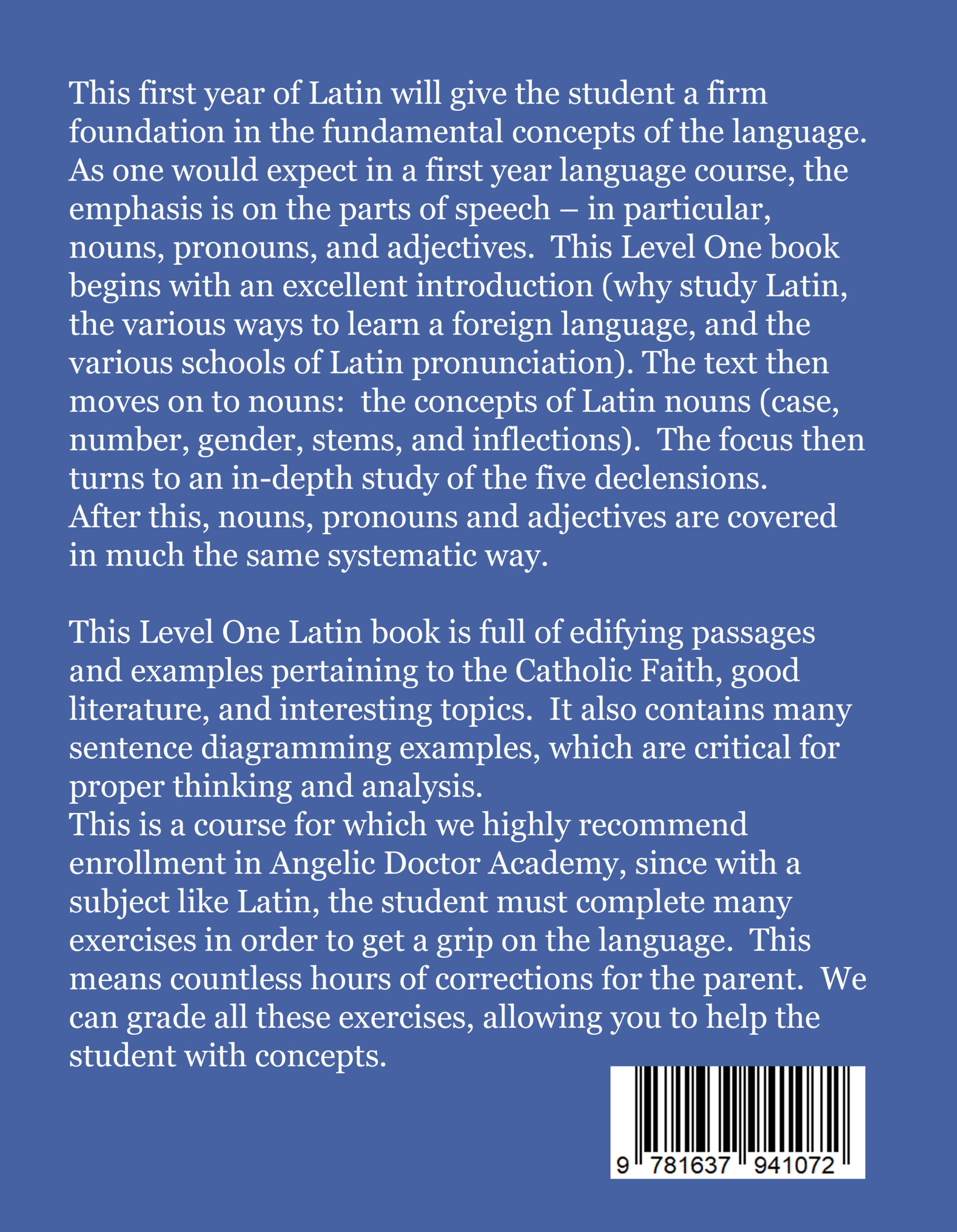 This first year of Latin will give the student a firm foundation in the fundamental concepts of the language. As one would expect in a first year language course, the emphasis is on the parts of speech – in particular, nouns, pronouns, and adjectives. This Level One book begins with an excellent introduction (why study Latin, the various ways to learn a foreign language, and the various schools of Latin pronunciation). The text then moves on to nouns: the concepts of Latin nouns (case, number, gender, stems, and inflections). The focus then turns to an in-depth study of the five declensions. After this, nouns, pronouns and adjectives are covered in much the same systematic way.

This Level One Latin book is full of edifying passages and examples pertaining to the Catholic Faith, good literature, and interesting topics. It also contains many sentence diagramming examples, which are critical for proper thinking and analysis.
This is a course for which we highly recommend enrollment in Angelic Doctor Academy, since with a subject like Latin, the student must complete many exercises in order to get a grip on the language. This means countless hours of corrections for the parent. We can grade all these exercises, allowing you to help the student with concepts.

9 781637 941072